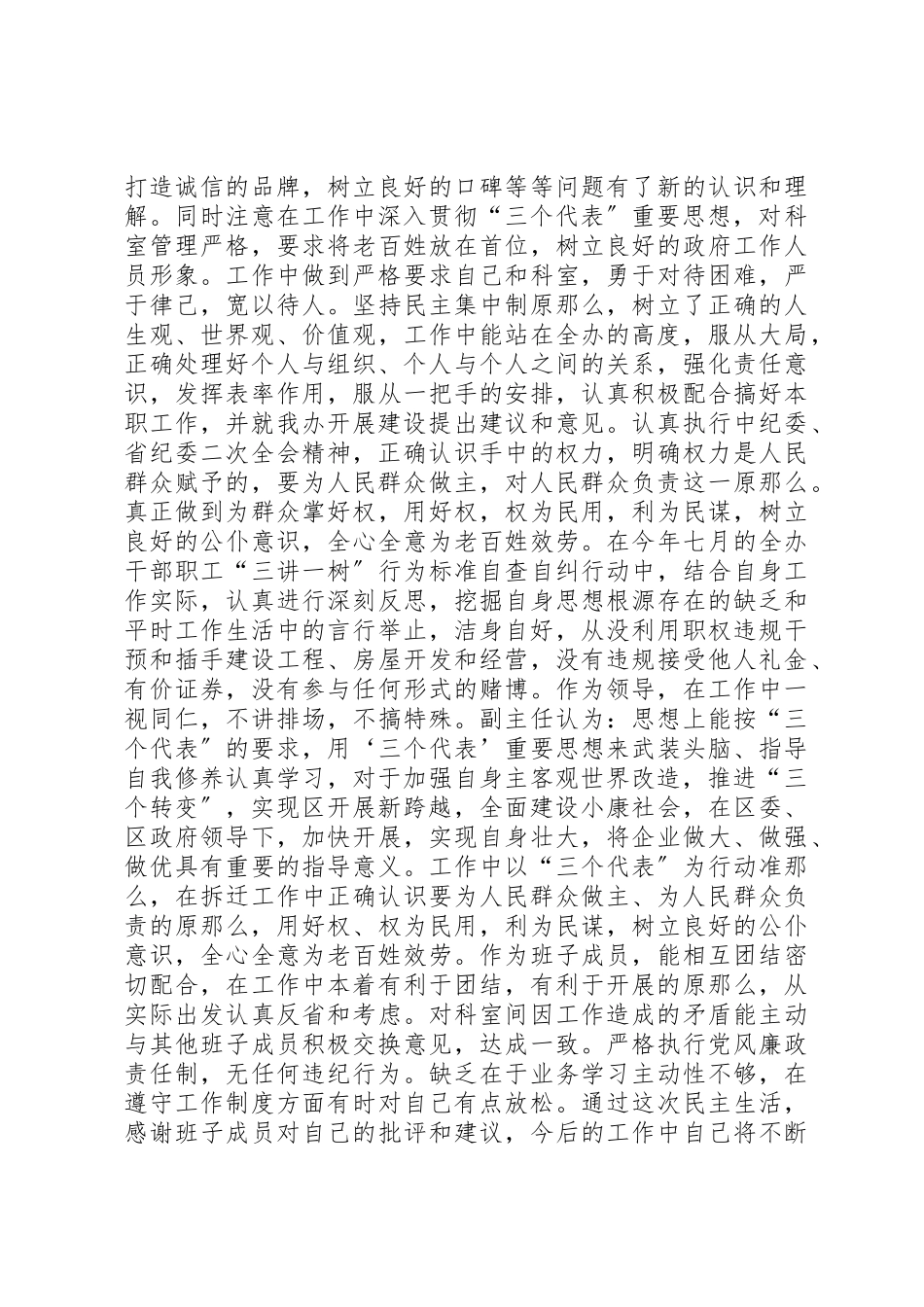 打造诚信的品牌，树立良好的口碑等等问题有了新的认识和理解。同时注意在工作中深入贯彻“三个代表″重要思想，对科室管理严格，要求将老百姓放在首位，树立良好的政府工作人员形象。工作中做到严格要求自己和科室，勇于对待困难，严于律己，宽以待人。坚持民主集中制原那么，树立了正确的人生观、世界观、价值观，工作中能站在全办的高度，服从大局，正确处理好个人与组织、个人与个人之间的关系，强化责任意识，发挥表率作用，服从一把手的安排，认真积极配合搞好本职工作，并就我办开展建设提出建议和意见。认真执行中纪委、省纪委二次全会精神，正确认识手中的权力，明确权力是人民群众赋予的，要为人民群众做主，对人民群众负责这一原那么。真正做到为群众掌好权，用好权，权为民用，利为民谋，树立良好的公仆意识，全心全意为老百姓效劳。在今年七月的全办干部职工“三讲一树″行为标准自查自纠行动中，结合自身工作实际，认真进行深刻反思，挖掘自身思想根源存在的缺乏和平时工作生活中的言行举止，洁身自好，从没利用职权违规干预和插手建设工程、房屋开发和经营，没有违规接受他人礼金、有价证券，没有参与任何形式的赌博。作为领导，在工作中一视同仁，不讲排场，不搞特殊。副主任认为：思想上能按“三个代表″的要求，用‘三个代表’重要思想来武装头脑、指导自我修养认真学习，对于加强自身主客观世界改造，推进“三个转变″，实现区开展新跨越，全面建设小康社会，在区委、区政府领导下，加快开展，实现自身壮大，将企业做大、做强、做优具有重要的指导意义。工作中以“三个代表″为行动准那么，在拆迁工作中正确认识要为人民群众做主、为人民群众负责的原那么，用好权、权为民用，利为民谋，树立良好的公仆意识，全心全意为老百姓效劳。作为班子成员，能相互团结密切配合，在工作中本着有利于团结，有利于开展的原那么，从实际出发认真反省和考虑。对科室间因工作造成的矛盾能主动与其他班子成员积极交换意见，达成一致。严格执行党风廉政责任制，无任何违纪行为。缺乏在于业务学习主动性不够，在遵守工作制度方面有时对自己有点放松。通过这次民主生活，感谢班子成员对自己的批评和建议，今后的工作中自己将不断